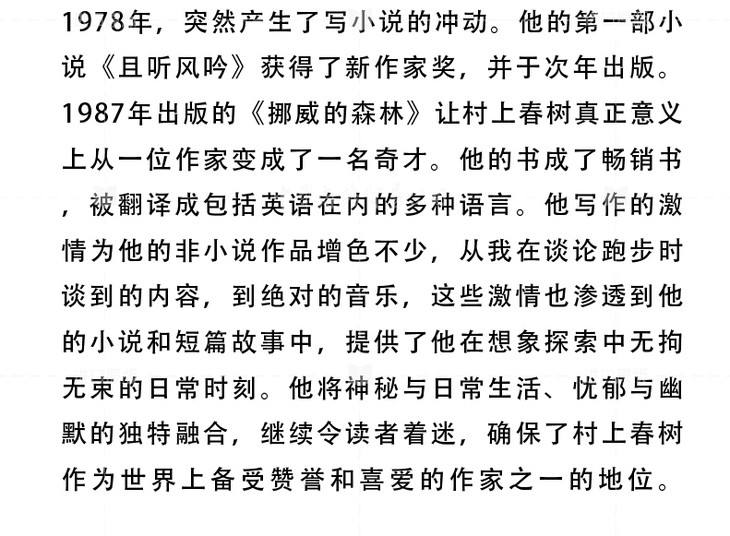 1978年，突然产生了写小说的冲动。他的第一部小说《且听风吟》获得了新作家奖，并于次年出版。1987年出版的《挪威的森林》让村上春树真正意义上从一位作家变成了一名奇才。他的书成了畅销书，被翻译成包括英语在内的多种语言。他写作的激情为他的非小说作品增色不少，从我在谈论跑步时谈到的内容，到绝对的音乐，这些激情也渗透到他的小说和短篇故事中，提供了他在想象探索中无拘无束的日常时刻。他将神秘与日常生活、忧郁与幽默的独特融合，继续令读者着迷，确保了村上春树作为世界上备受赞誉和喜爱的作家之一的地位。